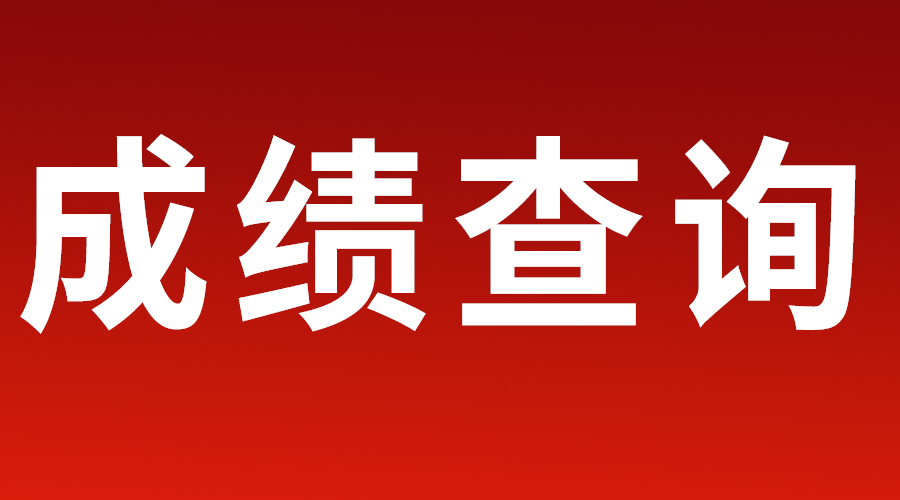 成绩查询